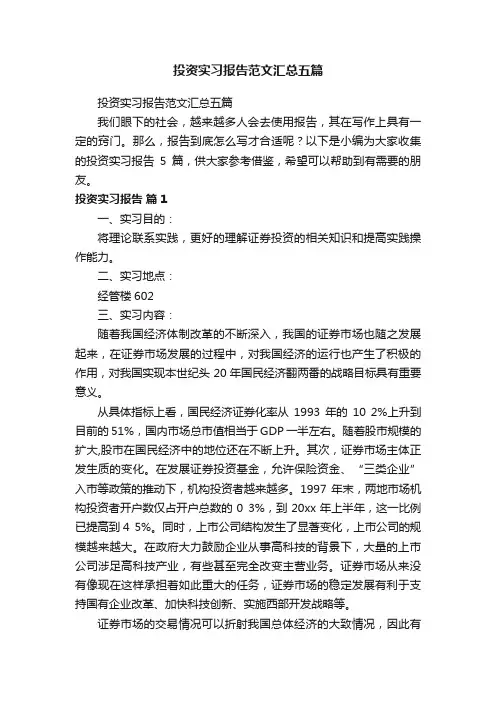 投资实习报告范文汇总五篇

投资实习报告范文汇总五篇

我们眼下的社会，越来越多人会去使用报告，其在写作上具有一定的窍门。那么，报告到底怎么写才合适呢？以下是小编为大家收集的投资实习报告 5 篇，供大家参考借鉴，希望可以帮助到有需要的朋友。

投资实习报告 篇 1

一、实习目的：

将理论联系实践，更好的理解证券投资的相关知识和提高实践操作能力。

二、实习地点：

经管楼 602

三、实习内容：

随着我国经济体制改革的不断深入，我国的证券市场也随之发展起来，在证券市场发展的过程中，对我国经济的运行也产生了积极的作用，对我国实现本世纪头 20 年国民经济翻两番的战略目标具有重要意义。

从具体指标上看，国民经济证券化率从 1993 年的 10 2%上升到目前的 51%，国内市场总市值相当于 GDP 一半左右。随着股市规模的扩大,股市在国民经济中的地位还在不断上升。其次，证券市场主体正发生质的变化。在发展证券投资基金，允许保险资金、“三类企业”入市等政策的推动下，机构投资者越来越多。1997 年末，两地市场机构投资者开户数仅占开户总数的 0 3%，到 20xx 年上半年，这一比例已提高到 4 5%。同时，上市公司结构发生了显著变化，上市公司的规模越来越大。在政府大力鼓励企业从事高科技的背景下，大量的上市公司涉足高科技产业，有些甚至完全改变主营业务。证券市场从来没有像现在这样承担着如此重大的任务，证券市场的稳定发展有利于支持国有企业改革、加快科技创新、实施西部开发战略等。

证券市场的交易情况可以折射我国总体经济的大致情况，因此有